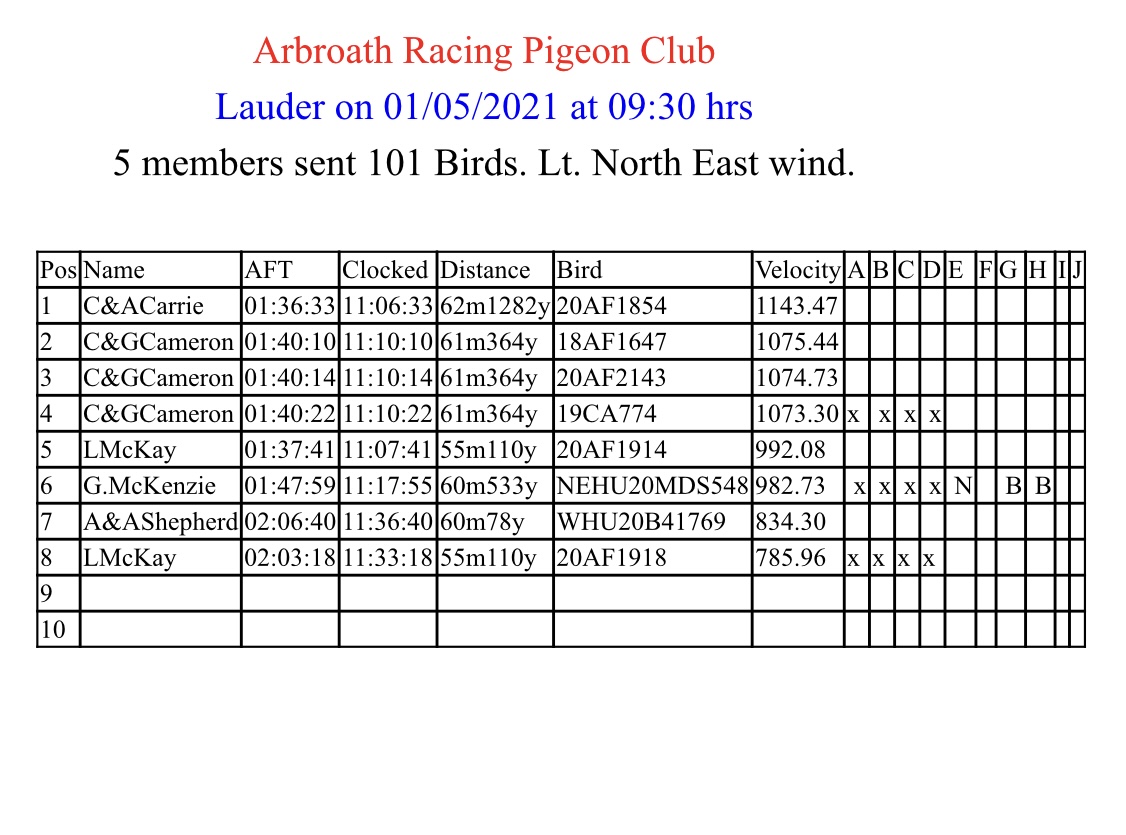 Arbroath Racing Pigeon Club

Lauder on 01/05/2021 at 09:30 hrs

5 members sent 101 Birds. Lt. North East wind.

| Pos | Name | AFT | Clocked | Distance | Bird | Velocity | A | B | C | D | E | F | G | H | I | J |
|---|---|---|---|---|---|---|---|---|---|---|---|---|---|---|---|---|
| 1 | C&ACarrie | 01:36:33 | 11:06:33 | 62m1282y | 20AF1854 | 1143.47 | | | | | | | | | | |
| 2 | C&GCameron | 01:40:10 | 11:10:10 | 61m364y | 18AF1647 | 1075.44 | | | | | | | | | | |
| 3 | C&GCameron | 01:40:14 | 11:10:14 | 61m364y | 20AF2143 | 1074.73 | | | | | | | | | | |
| 4 | C&GCameron | 01:40:22 | 11:10:22 | 61m364y | 19CA774 | 1073.30 | x | x | x | x | | | | | | |
| 5 | LMcKay | 01:37:41 | 11:07:41 | 55m110y | 20AF1914 | 992.08 | | | | | | | | | | |
| 6 | G.McKenzie | 01:47:59 | 11:17:55 | 60m533y | NEHU20MDS548 | 982.73 | x | x | x | x | N | | B | B | | |
| 7 | A&AShepherd | 02:06:40 | 11:36:40 | 60m78y | WHU20B41769 | 834.30 | | | | | | | | | | |
| 8 | LMcKay | 02:03:18 | 11:33:18 | 55m110y | 20AF1918 | 785.96 | x | x | x | x | | | | | | |
| 9 | | | | | | | | | | | | | | | | |
| 10 | | | | | | | | | | | | | | | | |